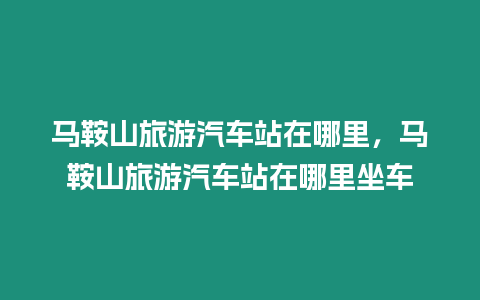 马鞍山旅游汽车站在哪里，马鞍山旅游汽车站在哪里坐车